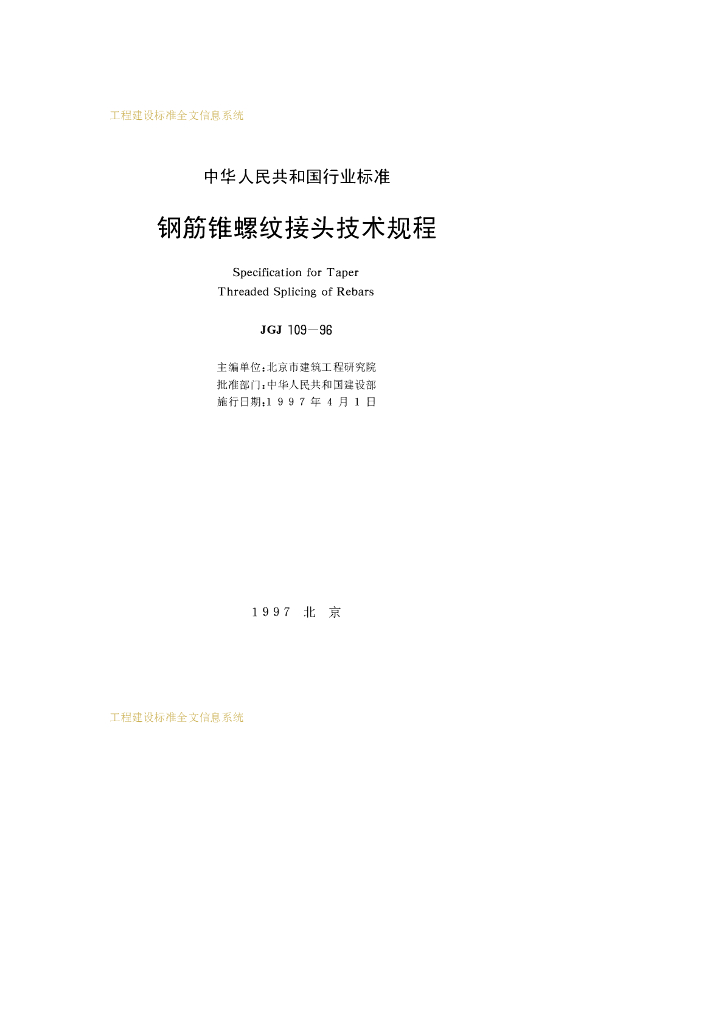 工程建设标准全文信息系统

中华人民共和国行业标准

钢筋锥螺纹接头技术规程

Specification for Taper
Threaded Splicing of Rebars

JGJ 109—96

主编单位：北京市建筑工程研究院
批准部门：中华人民共和国建设部
施行日期：1997年4月1日

1997 北 京

工程建设标准全文信息系统